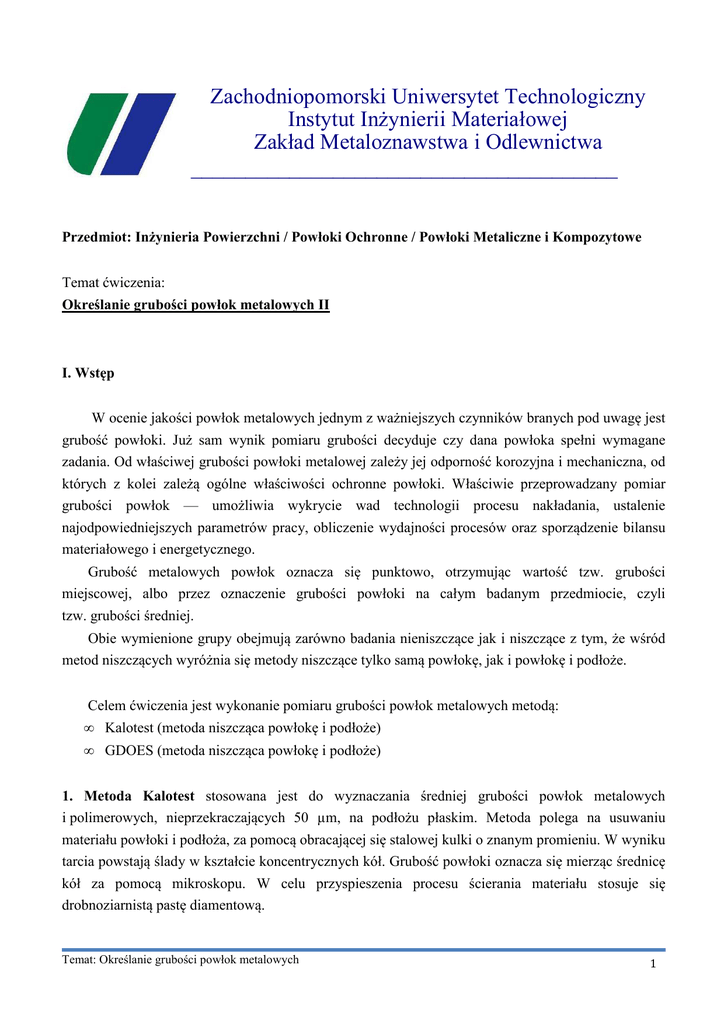 Zachodniopomorski Uniwersytet Technologiczny
Instytut Inżynierii Materiałowej
Zakład Metaloznawstwa i Odlewnictwa

Przedmiot: Inżynieria Powierzchni / Powłoki Ochronne / Powłoki Metaliczne i Kompozytowe

Temat ćwiczenia:
Określanie grubości powłok metalowych II

I. Wstęp

W ocenie jakości powłok metalowych jednym z ważniejszych czynników branych pod uwagę jest grubość powłoki. Już sam wynik pomiaru grubości decyduje czy dana powłoka spełni wymagane zadania. Od właściwej grubości powłoki metalowej zależy jej odporność korozyjna i mechaniczna, od których z kolei zależą ogólne właściwości ochronne powłoki. Właściwie przeprowadzany pomiar grubości powłok — umożliwia wykrycie wad technologii procesu nakładania, ustalenie najodpowiedniejszych parametrów pracy, obliczenie wydajności procesów oraz sporządzenie bilansu materiałowego i energetycznego.

Grubość metalowych powłok oznacza się punktowo, otrzymując wartość tzw. grubości miejscowej, albo przez oznaczenie grubości powłoki na całym badanym przedmiocie, czyli tzw. grubości średniej.

Obie wymienione grupy obejmują zarówno badania nieniszczące jak i niszczące z tym, że wśród metod niszczących wyróżnia się metody niszczące tylko samą powłokę, jak i powłokę i podłoże.

Celem ćwiczenia jest wykonanie pomiaru grubości powłok metalowych metodą:
∞ Kalotest (metoda niszcząca powłokę i podłoże)
∞ GDOES (metoda niszcząca powłokę i podłoże)

1. Metoda Kalotest stosowana jest do wyznaczania średniej grubości powłok metalowych i polimerowych, nieprzekraczających 50 µm, na podłożu płaskim. Metoda polega na usuwaniu materiału powłoki i podłoża, za pomocą obracającej się stalowej kulki o znanym promieniu. W wyniku tarcia powstają ślady w kształcie koncentrycznych kół. Grubość powłoki oznacza się mierząc średnicę kół za pomocą mikroskopu. W celu przyspieszenia procesu ścierania materiału stosuje się drobnoziarnistą pastę diamentową.

Temat: Określanie grubości powłok metalowych
1